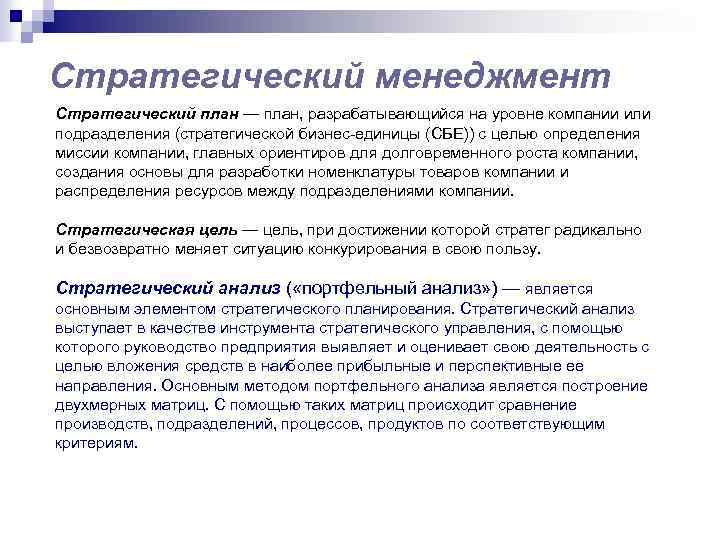 Стратегический менеджмент

Стратегический план — план, разрабатывающийся на уровне компании или подразделения (стратегической бизнес-единицы (СБЕ)) с целью определения миссии компании, главных ориентиров для долговременного роста компании, создания основы для разработки номенклатуры товаров компании и распределения ресурсов между подразделениями компании.

Стратегическая цель — цель, при достижении которой стратег радикально и безвозвратно меняет ситуацию конкурирования в свою пользу.

Стратегический анализ («портфельный анализ») — является основным элементом стратегического планирования. Стратегический анализ выступает в качестве инструмента стратегического управления, с помощью которого руководство предприятия выявляет и оценивает свою деятельность с целью вложения средств в наиболее прибыльные и перспективные ее направления. Основным методом портфельного анализа является построение двухмерных матриц. С помощью таких матриц происходит сравнение производств, подразделений, процессов, продуктов по соответствующим критериям.